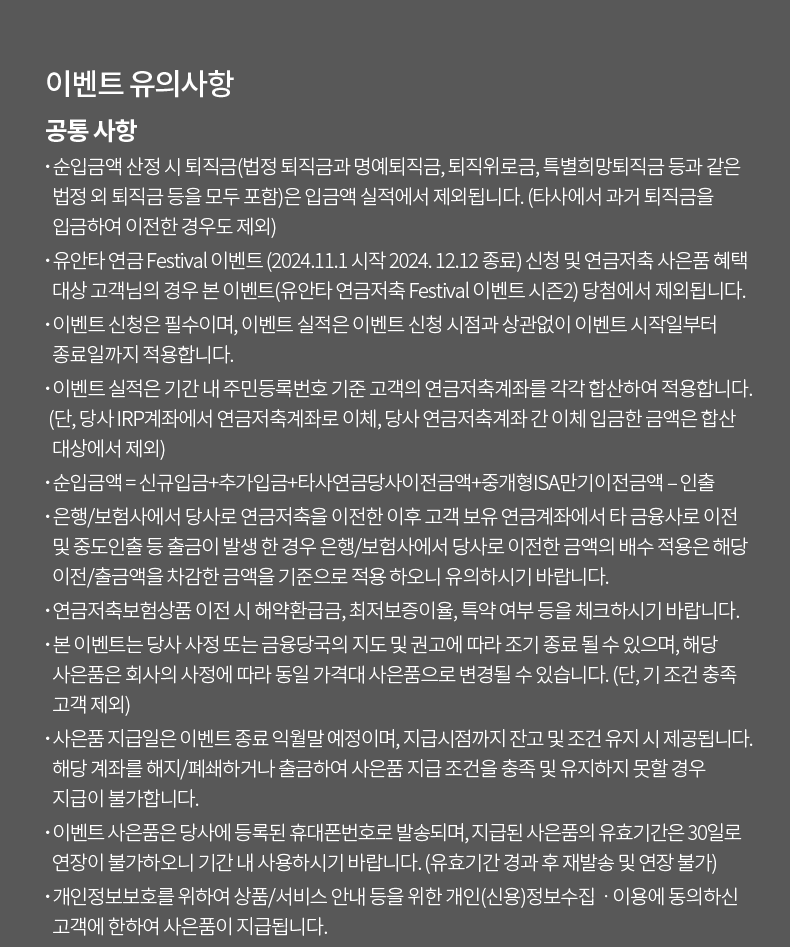 이벤트 유의사항

공통 사항

· 순입금액 산정 시 퇴직금(법정 퇴직금과 명예퇴직금, 퇴직위로금, 특별희망퇴직금 등과 같은 법정 외 퇴직금 등을 모두 포함)은 입금액 실적에서 제외됩니다. (타사에서 과거 퇴직금을 입금하여 이전한 경우도 제외)

· 유안타 연금 Festival 이벤트 (2024.11.1 시작 2024. 12.12 종료) 신청 및 연금저축 사은품 혜택 대상 고객님의 경우 본 이벤트(유안타 연금저축 Festival 이벤트 시즌2) 당첨에서 제외됩니다.

· 이벤트 신청은 필수이며, 이벤트 실적은 이벤트 신청 시점과 상관없이 이벤트 시작일부터 종료일까지 적용합니다.

· 이벤트 실적은 기간 내 주민등록번호 기준 고객의 연금저축계좌를 각각 합산하여 적용합니다. (단, 당사 IRP계좌에서 연금저축계좌로 이체, 당사 연금저축계좌 간 이체 입금한 금액은 합산 대상에서 제외)

· 순입금액 = 신규입금+추가입금+타사연금당사이전금액+중개형ISA만기이전금액 – 인출

· 은행/보험사에서 당사로 연금저축을 이전한 이후 고객 보유 연금계좌에서 타 금융사로 이전 및 중도인출 등 출금이 발생 한 경우 은행/보험사에서 당사로 이전한 금액의 배수 적용은 해당 이전/출금액을 차감한 금액을 기준으로 적용 하오니 유의하시기 바랍니다.

· 연금저축보험상품 이전 시 해약환급금, 최저보증이율, 특약 여부 등을 체크하시기 바랍니다.

· 본 이벤트는 당사 사정 또는 금융당국의 지도 및 권고에 따라 조기 종료 될 수 있으며, 해당 사은품은 회사의 사정에 따라 동일 가격대 사은품으로 변경될 수 있습니다. (단, 기 조건 충족 고객 제외)

· 사은품 지급일은 이벤트 종료 익월말 예정이며, 지급시점까지 잔고 및 조건 유지 시 제공됩니다. 해당 계좌를 해지/폐쇄하거나 출금하여 사은품 지급 조건을 충족 및 유지하지 못할 경우 지급이 불가합니다.

· 이벤트 사은품은 당사에 등록된 휴대폰번호로 발송되며, 지급된 사은품의 유효기간은 30일로 연장이 불가하오니 기간 내 사용하시기 바랍니다. (유효기간 경과 후 재발송 및 연장 불가)

· 개인정보보호를 위하여 상품/서비스 안내 등을 위한 개인(신용)정보수집 · 이용에 동의하신 고객에 한하여 사은품이 지급됩니다.